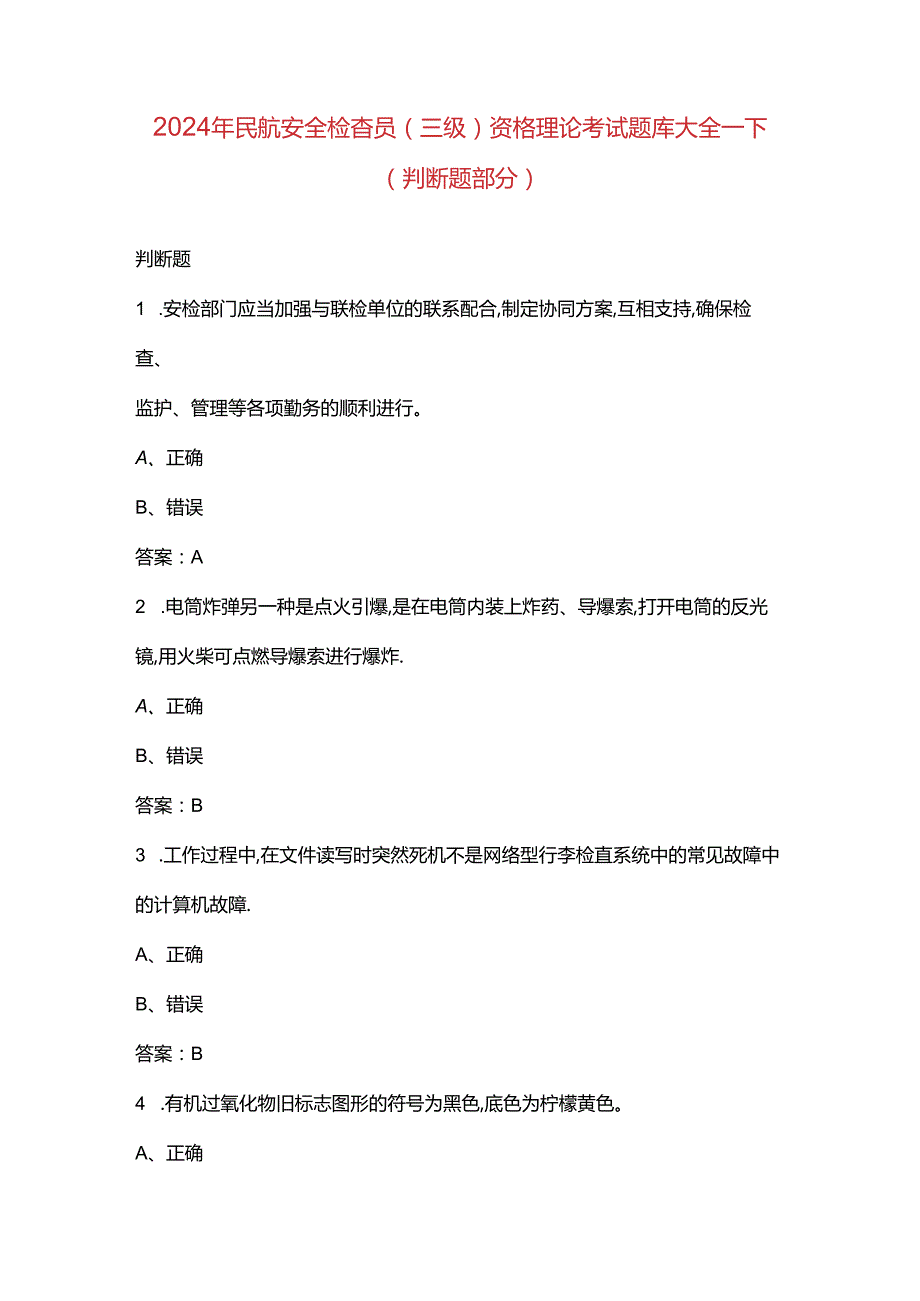 2024年民航安全检查员（三级）资格理论考试题库大全一下（判断题部分）

判断题

1 .安检部门应当加强与联检单位的联系配合,制定协同方案,互相支持,确保检查、
监护、管理等各项勤务的顺利进行。

A、正确

B、错误

答案：A

2 .电筒炸弹另一种是点火引爆,是在电筒内装上炸药、导爆索,打开电筒的反光镜,用火柴可点燃导爆索进行爆炸.

A、正确

B、错误

答案：B

3 .工作过程中,在文件读写时突然死机不是网络型行李检直系统中的常见故障中的计算机故障.

A、正确

B、错误

答案：B

4 .有机过氧化物旧标志图形的符号为黑色,底色为柠檬黄色。

A、正确